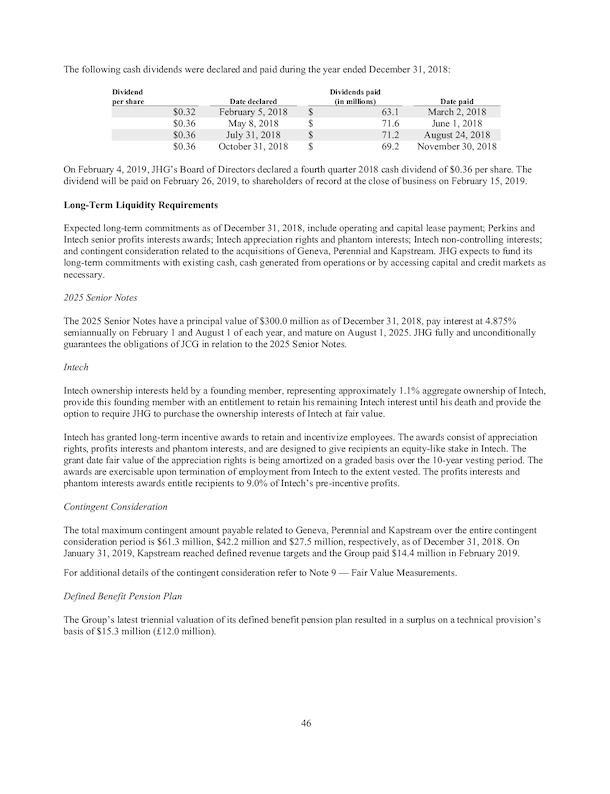 The following cash dividends were declared and paid during the year ended December 31, 2018:

| Dividend per share | Date declared | Dividends paid (in millions) | Date paid |
|---|---|---|---|
| \$0.32 | February 5, 2018 | \$ 63.1 | March 2, 2018 |
| \$0.36 | May 8, 2018 | \$ 71.6 | June 1, 2018 |
| \$0.36 | July 31, 2018 | \$ 71.2 | August 24, 2018 |
| \$0.36 | October 31, 2018 | \$ 69.2 | November 30, 2018 |

On February 4, 2019, JHG's Board of Directors declared a fourth quarter 2018 cash dividend of \$0.36 per share. The dividend will be paid on February 26, 2019, to shareholders of record at the close of business on February 15, 2019.

Long-Term Liquidity Requirements

Expected long-term commitments as of December 31, 2018, include operating and capital lease payment; Perkins and Intech senior profits interests awards; Intech appreciation rights and phantom interests; Intech non-controlling interests; and contingent consideration related to the acquisitions of Geneva, Perennial and Kapstream. JHG expects to fund its long-term commitments with existing cash, cash generated from operations or by accessing capital and credit markets as necessary.

2025 Senior Notes

The 2025 Senior Notes have a principal value of \$300.0 million as of December 31, 2018, pay interest at 4.875% semiannually on February 1 and August 1 of each year, and mature on August 1, 2025. JHG fully and unconditionally guarantees the obligations of JCG in relation to the 2025 Senior Notes.

Intech

Intech ownership interests held by a founding member, representing approximately 1.1% aggregate ownership of Intech, provide this founding member with an entitlement to retain his remaining Intech interest until his death and provide the option to require JHG to purchase the ownership interests of Intech at fair value.

Intech has granted long-term incentive awards to retain and incentivize employees. The awards consist of appreciation rights, profits interests and phantom interests, and are designed to give recipients an equity-like stake in Intech. The grant date fair value of the appreciation rights is being amortized on a graded basis over the 10-year vesting period. The awards are exercisable upon termination of employment from Intech to the extent vested. The profits interests and phantom interests awards entitle recipients to 9.0% of Intech's pre-incentive profits.

Contingent Consideration

The total maximum contingent amount payable related to Geneva, Perennial and Kapstream over the entire contingent consideration period is \$61.3 million, \$42.2 million and \$27.5 million, respectively, as of December 31, 2018. On January 31, 2019, Kapstream reached defined revenue targets and the Group paid \$14.4 million in February 2019.

For additional details of the contingent consideration refer to Note 9 — Fair Value Measurements.

Defined Benefit Pension Plan

The Group's latest triennial valuation of its defined benefit pension plan resulted in a surplus on a technical provision's basis of \$15.3 million (£12.0 million).

46